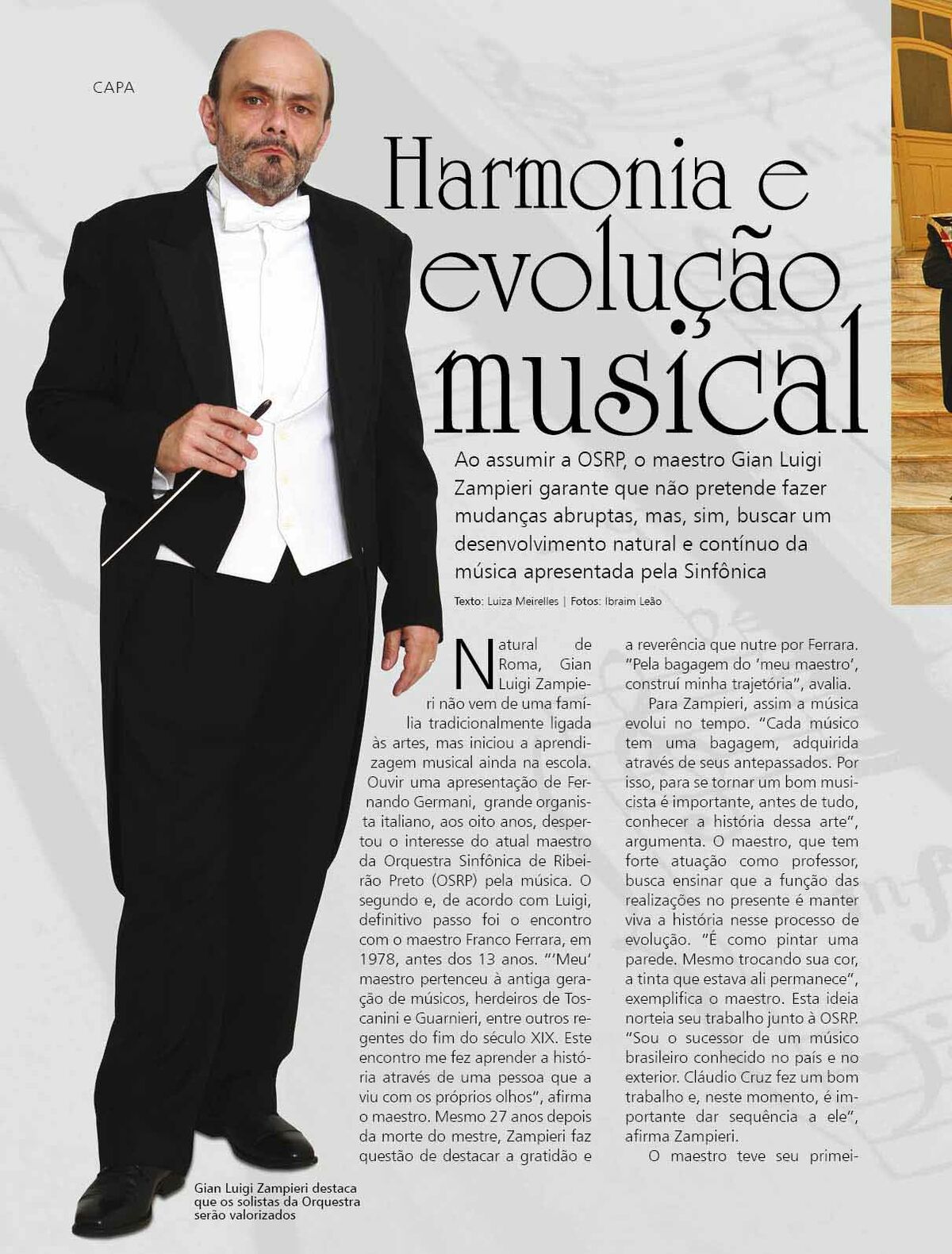 CAPA

Harmonia e evolução musical

Ao assumir a OSRP, o maestro Gian Luigi Zampieri garante que não pretende fazer mudanças abruptas, mas, sim, buscar um desenvolvimento natural e contínuo da música apresentada pela Sinfônica

Texto: Luiza Meirelles | Fotos: Ibraim Leão

Natural de Roma, Gian Luigi Zampieri não vem de uma família tradicionalmente ligada às artes, mas iniciou a aprendizagem musical ainda na escola. Ouvir uma apresentação de Fernando Germani, grande organista italiano, aos oito anos, despertou o interesse do atual maestro da Orquestra Sinfônica de Ribeirão Preto (OSRP) pela música. O segundo e, de acordo com Luigi, definitivo passo foi o encontro com o maestro Franco Ferrara, em 1978, antes dos 13 anos. "'Meu' maestro pertenceu à antiga geração de músicos, herdeiros de Toscanini e Guarnieri, entre outros regentes do fim do século XIX. Este encontro me fez aprender a história através de uma pessoa que a viu com os próprios olhos", afirma o maestro. Mesmo 27 anos depois da morte do mestre, Zampieri faz questão de destacar a gratidão e a reverência que nutre por Ferrara. "Pela bagagem do 'meu maestro', construí minha trajetória", avalia.

Para Zampieri, assim a música evolui no tempo. "Cada músico tem uma bagagem, adquirida através de seus antepassados. Por isso, para se tornar um bom musicista é importante, antes de tudo, conhecer a história dessa arte", argumenta. O maestro, que tem forte atuação como professor, busca ensinar que a função das realizações no presente é manter viva a história nesse processo de evolução. "É como pintar uma parede. Mesmo trocando sua cor, a tinta que estava ali permanece", exemplifica o maestro. Esta ideia norteia seu trabalho junto à OSRP. "Sou o sucessor de um músico brasileiro conhecido no país e no exterior. Cláudio Cruz fez um bom trabalho e, neste momento, é importante dar sequência a ele", afirma Zampieri.

O maestro teve seu primei-

Gian Luigi Zampieri destaca que os solistas da Orquestra serão valorizados